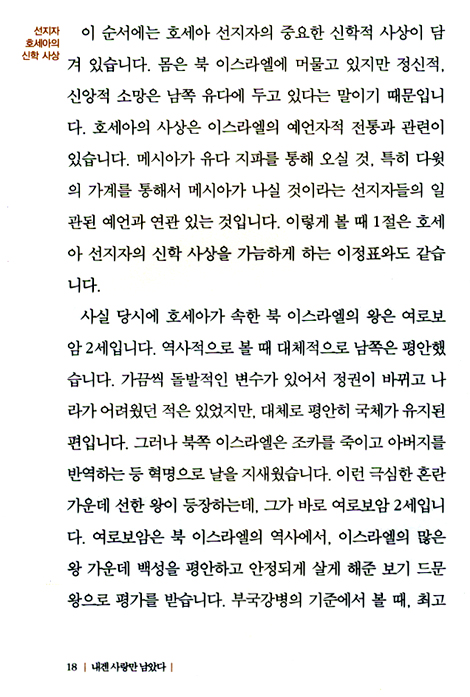 선지자 호세아의 신학 사상

이 순서에는 호세아 선지자의 중요한 신학적 사상이 담겨 있습니다. 몸은 북 이스라엘에 머물고 있지만 정신적, 신앙적 소망은 남쪽 유다에 두고 있다는 말이기 때문입니다. 호세아의 사상은 이스라엘의 예언자적 전통과 관련이 있습니다. 메시아가 유다 지파를 통해 오실 것, 특히 다윗의 가계를 통해서 메시아가 나실 것이라는 선지자들의 일관된 예언과 연관 있는 것입니다. 이렇게 볼 때 1절은 호세아 선지자의 신학 사상을 가늠하게 하는 이정표와도 같습니다.

사실 당시에 호세아가 속한 북 이스라엘의 왕은 여로보암 2세입니다. 역사적으로 볼 때 대체적으로 남쪽은 평안했습니다. 가끔씩 돌발적인 변수가 있어서 정권이 바뀌고 나라가 어려웠던 적은 있었지만, 대체로 평안히 국체가 유지된 편입니다. 그러나 북쪽 이스라엘은 조카를 죽이고 아버지를 반역하는 등 혁명으로 날을 지새웠습니다. 이런 극심한 혼란 가운데 선한 왕이 등장하는데, 그가 바로 여로보암 2세입니다. 여로보암은 북 이스라엘의 역사에서, 이스라엘의 많은 왕 가운데 백성을 평안하고 안정되게 살게 해준 보기 드문 왕으로 평가를 받습니다. 부국강병의 기준에서 볼 때, 최고

18 | 내겐 사랑만 남았다 |